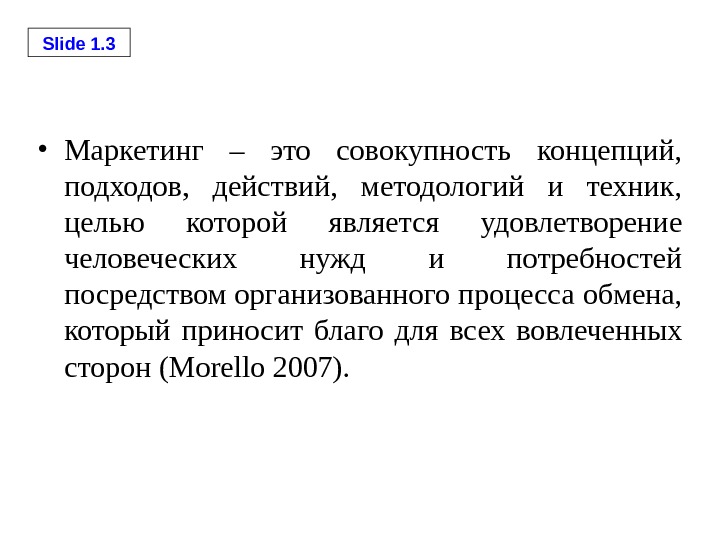 Slide 1.3

• Маркетинг – это совокупность концепций, подходов, действий, методологий и техник, целью которой является удовлетворение человеческих нужд и потребностей посредством организованного процесса обмена, который приносит благо для всех вовлеченных сторон (Morello 2007).